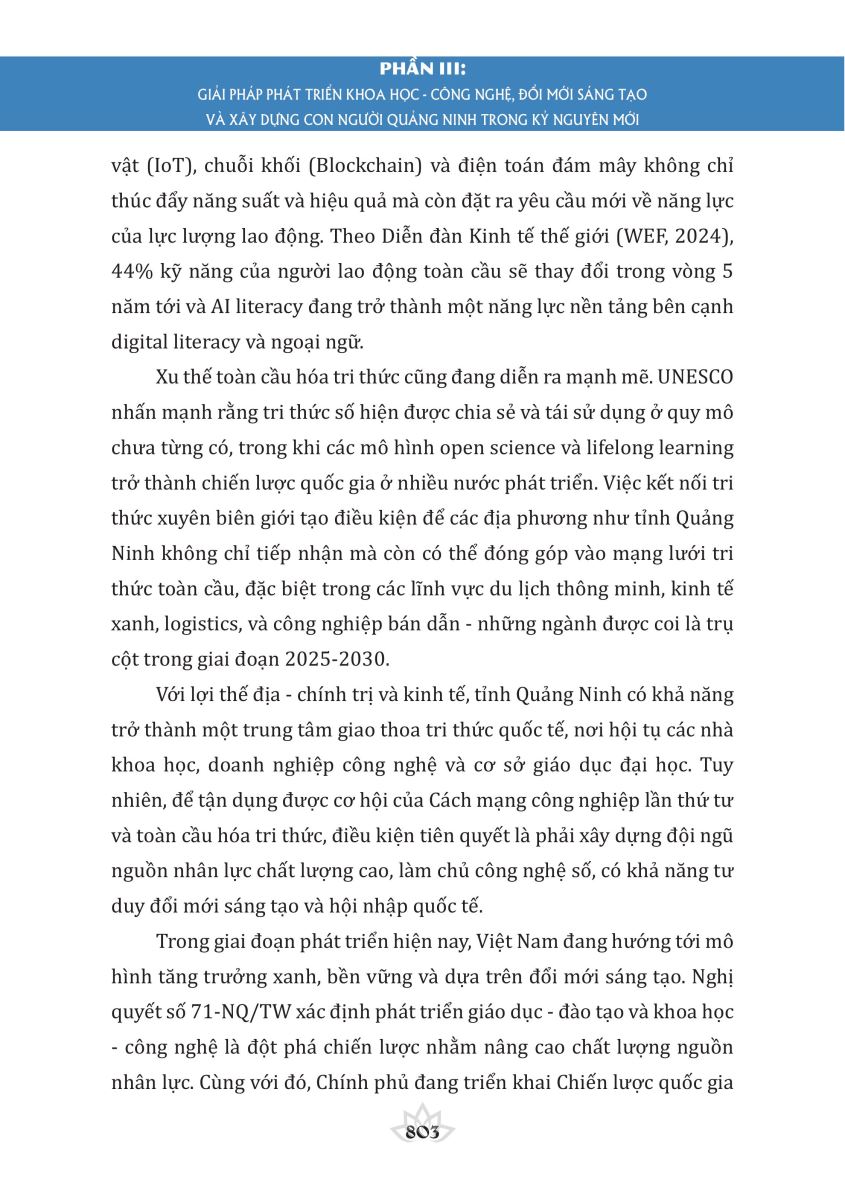 PHẦN III:
GIẢI PHÁP PHÁT TRIỂN KHOA HỌC - CÔNG NGHỆ, ĐỔI MỚI SÁNG TẠO VÀ XÂY DỰNG CON NGƯỜI QUẢNG NINH TRONG KỶ NGUYÊN MỚI

vật (IoT), chuỗi khối (Blockchain) và điện toán đám mây không chỉ thúc đẩy năng suất và hiệu quả mà còn đặt ra yêu cầu mới về năng lực của lực lượng lao động. Theo Diễn đàn Kinh tế thế giới (WEF, 2024), 44% kỹ năng của người lao động toàn cầu sẽ thay đổi trong vòng 5 năm tới và AI literacy đang trở thành một năng lực nền tảng bên cạnh digital literacy và ngoại ngữ.

Xu thế toàn cầu hóa tri thức cũng đang diễn ra mạnh mẽ. UNESCO nhấn mạnh rằng tri thức số hiện được chia sẻ và tái sử dụng ở quy mô chưa từng có, trong khi các mô hình open science và lifelong learning trở thành chiến lược quốc gia ở nhiều nước phát triển. Việc kết nối tri thức xuyên biên giới tạo điều kiện để các địa phương như tỉnh Quảng Ninh không chỉ tiếp nhận mà còn có thể đóng góp vào mạng lưới tri thức toàn cầu, đặc biệt trong các lĩnh vực du lịch thông minh, kinh tế xanh, logistics, và công nghiệp bán dẫn - những ngành được coi là trụ cột trong giai đoạn 2025-2030.

Với lợi thế địa - chính trị và kinh tế, tỉnh Quảng Ninh có khả năng trở thành một trung tâm giao thoa tri thức quốc tế, nơi hội tụ các nhà khoa học, doanh nghiệp công nghệ và cơ sở giáo dục đại học. Tuy nhiên, để tận dụng được cơ hội của Cách mạng công nghiệp lần thứ tư và toàn cầu hóa tri thức, điều kiện tiên quyết là phải xây dựng đội ngũ nguồn nhân lực chất lượng cao, làm chủ công nghệ số, có khả năng tư duy đổi mới sáng tạo và hội nhập quốc tế.

Trong giai đoạn phát triển hiện nay, Việt Nam đang hướng tới mô hình tăng trưởng xanh, bền vững và dựa trên đổi mới sáng tạo. Nghị quyết số 71-NQ/TW xác định phát triển giáo dục - đào tạo và khoa học - công nghệ là đột phá chiến lược nhằm nâng cao chất lượng nguồn nhân lực. Cùng với đó, Chính phủ đang triển khai Chiến lược quốc gia

803